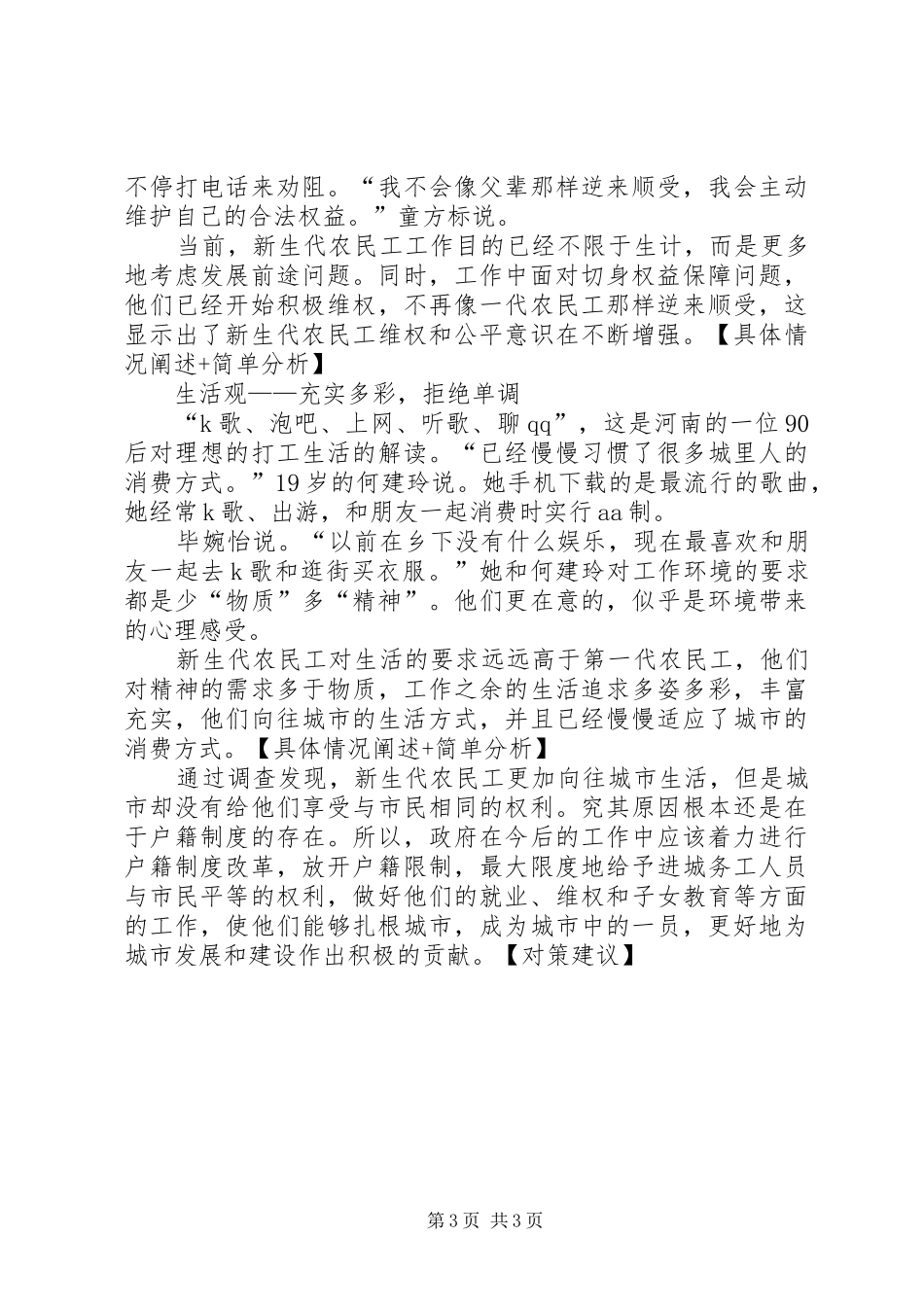 不停打电话来劝阻。“我不会像父辈那样逆来顺受，我会主动维护自己的合法权益。”童方标说。

当前，新生代农民工工作目的已经不限于生计，而是更多地考虑发展前途问题。同时，工作中面对切身权益保障问题，他们已经开始积极维权，不再像一代农民工那样逆来顺受，这显示出了新生代农民工维权和公平意识在不断增强。【具体情况阐述+简单分析】

生活观——充实多彩，拒绝单调

“k歌、泡吧、上网、听歌、聊qq”，这是河南的一位90后对理想的打工生活的解读。“已经慢慢习惯了很多城里人的消费方式。”19岁的何建玲说。她手机下载的是最流行的歌曲，她经常k歌、出游，和朋友一起消费时实行aa制。

毕婉怡说。“以前在乡下没有什么娱乐，现在最喜欢和朋友一起去k歌和逛街买衣服。”她和何建玲对工作环境的要求都是少“物质”多“精神”。他们更在意的，似乎是环境带来的心理感受。

新生代农民工对生活的要求远远高于第一代农民工，他们对精神的需求多于物质，工作之余的生活追求多姿多彩，丰富充实，他们向往城市的生活方式，并且已经慢慢适应了城市的消费方式。【具体情况阐述+简单分析】

通过调查发现，新生代农民工更加向往城市生活，但是城市却没有给他们享受与市民相同的权利。究其原因根本还是在于户籍制度的存在。所以，政府在今后的工作中应该着力进行户籍制度改革，放开户籍限制，最大限度地给予进城务工人员与市民平等的权利，做好他们的就业、维权和子女教育等方面的工作，使他们能够扎根城市，成为城市中的一员，更好地为城市发展和建设作出积极的贡献。【对策建议】

第3页 共3页